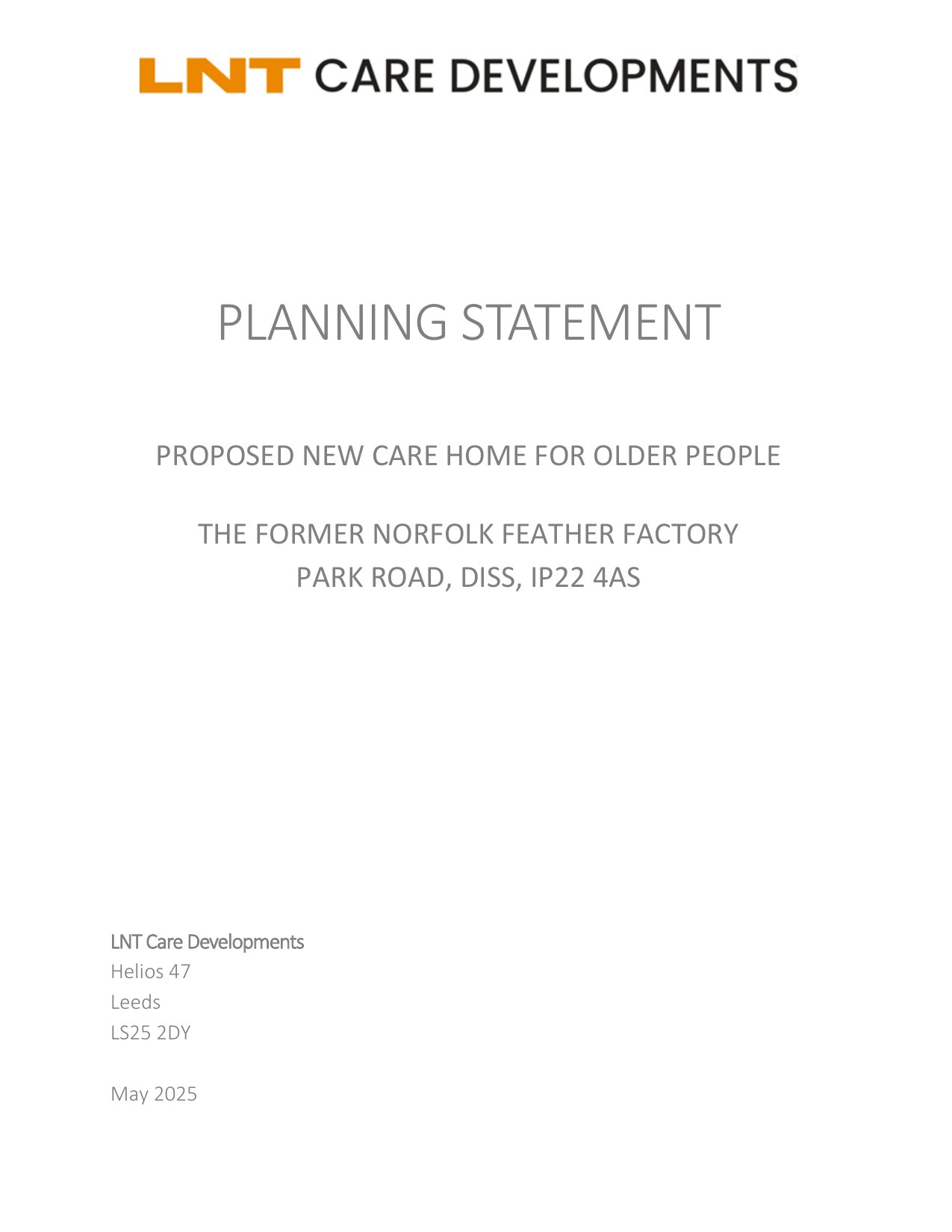 LNT CARE DEVELOPMENTS

PLANNING STATEMENT

PROPOSED NEW CARE HOME FOR OLDER PEOPLE

THE FORMER NORFOLK FEATHER FACTORY
PARK ROAD, DISS, IP22 4AS

LNT Care Developments
Helios 47
Leeds
LS25 2DY

May 2025